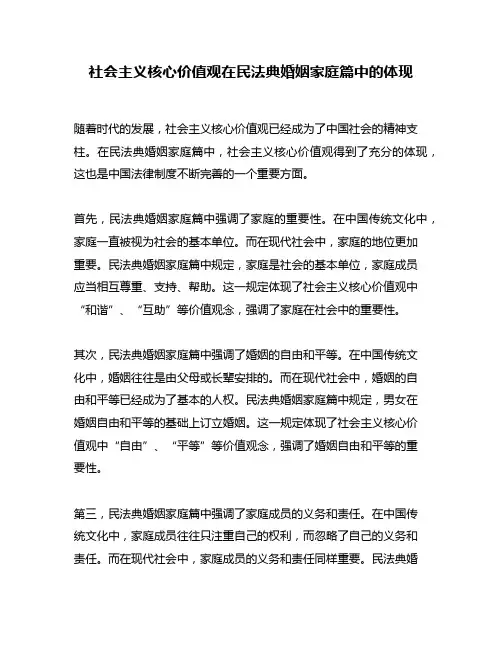 社会主义核心价值观在民法典婚姻家庭篇中的体现

随着时代的发展，社会主义核心价值观已经成为了中国社会的精神支柱。在民法典婚姻家庭篇中，社会主义核心价值观得到了充分的体现，这也是中国法律制度不断完善的一个重要方面。

首先，民法典婚姻家庭篇中强调了家庭的重要性。在中国传统文化中，家庭一直被视为社会的基本单位。而在现代社会中，家庭的地位更加重要。民法典婚姻家庭篇中规定，家庭是社会的基本单位，家庭成员应当相互尊重、支持、帮助。这一规定体现了社会主义核心价值观中“和谐”、“互助”等价值观念，强调了家庭在社会中的重要性。

其次，民法典婚姻家庭篇中强调了婚姻的自由和平等。在中国传统文化中，婚姻往往是由父母或长辈安排的。而在现代社会中，婚姻的自由和平等已经成为了基本的人权。民法典婚姻家庭篇中规定，男女在婚姻自由和平等的基础上订立婚姻。这一规定体现了社会主义核心价值观中“自由”、“平等”等价值观念，强调了婚姻自由和平等的重要性。

第三，民法典婚姻家庭篇中强调了家庭成员的义务和责任。在中国传统文化中，家庭成员往往只注重自己的权利，而忽略了自己的义务和责任。而在现代社会中，家庭成员的义务和责任同样重要。民法典婚